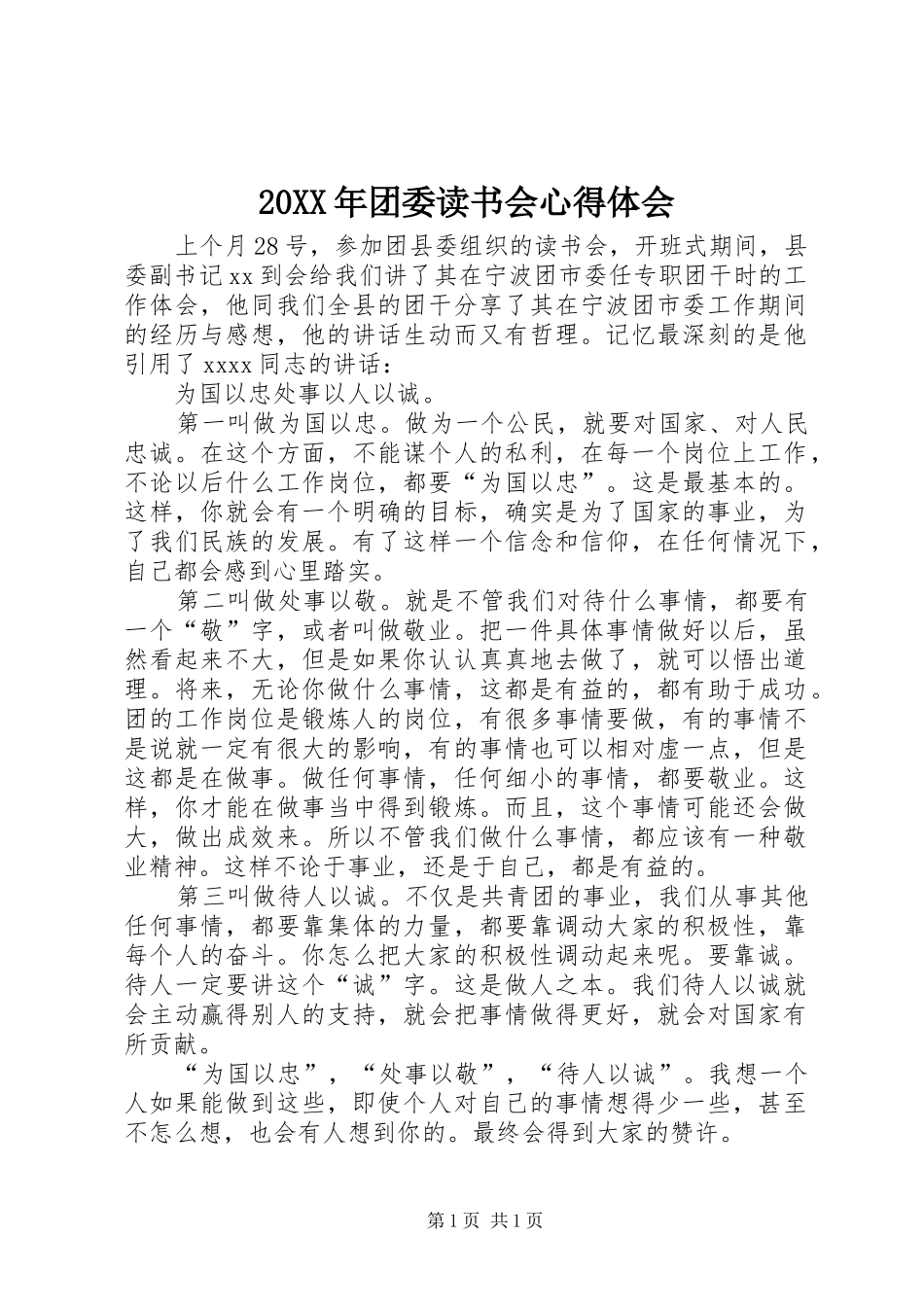 20XX 年团委读书会心得体会

上个月 28 号，参加团县委组织的读书会，开班式期间，县委副书记 xx 到会给我们讲了其在宁波团市委任专职团干时的工作体会，他同我们全县的团干分享了其在宁波团市委工作期间的经历与感想，他的讲话生动而又有哲理。记忆最深刻的是他引用了 xxxx 同志的讲话：

为国以忠处事以人以诚。

第一叫做为国以忠。做为一个公民，就要对国家、对人民忠诚。在这个方面，不能谋个人的私利，在每一个岗位上工作，不论以后什么工作岗位，都要“为国以忠”。这是最基本的。这样，你就会有一个明确的目标，确实是为了国家的事业，为了我们民族的发展。有了这样一个信念和信仰，在任何情况下，自己都会感到心里踏实。

第二叫做处事以敬。就是不管我们对待什么事情，都要有一个“敬”字，或者叫做敬业。把一件具体事情做好以后，虽然看起来不大，但是如果你认认真真地去做了，就可以悟出道理。将来，无论你做什么事情，这都是有益的，都有助于成功。团的工作岗位是锻炼人的岗位，有很多事情要做，有的事情不是说就一定有很大的影响，有的事情也可以相对虚一点，但是这都是在做事。做任何事情，任何细小的事情，都要敬业。这样，你才能在做事当中得到锻炼。而且，这个事情可能还会做大，做出成效来。所以不管我们做什么事情，都应该有一种敬业精神。这样不论于事业，还是于自己，都是有益的。

第三叫做待人以诚。不仅是共青团的事业，我们从事其他任何事情，都要靠集体的力量，都要靠调动大家的积极性，靠每个人的奋斗。你怎么把大家的积极性调动起来呢。要靠诚。待人一定要讲这个“诚”字。这是做人之本。我们待人以诚就会主动赢得别人的支持，就会把事情做得更好，就会对国家有所贡献。

“为国以忠”，“处事以敬”，“待人以诚”。我想一个人如果能做到这些，即使个人对自己的事情想得少一些，甚至不怎么想，也会有人想到你的。最终会得到大家的赞许。

第 1 页 共 1 页